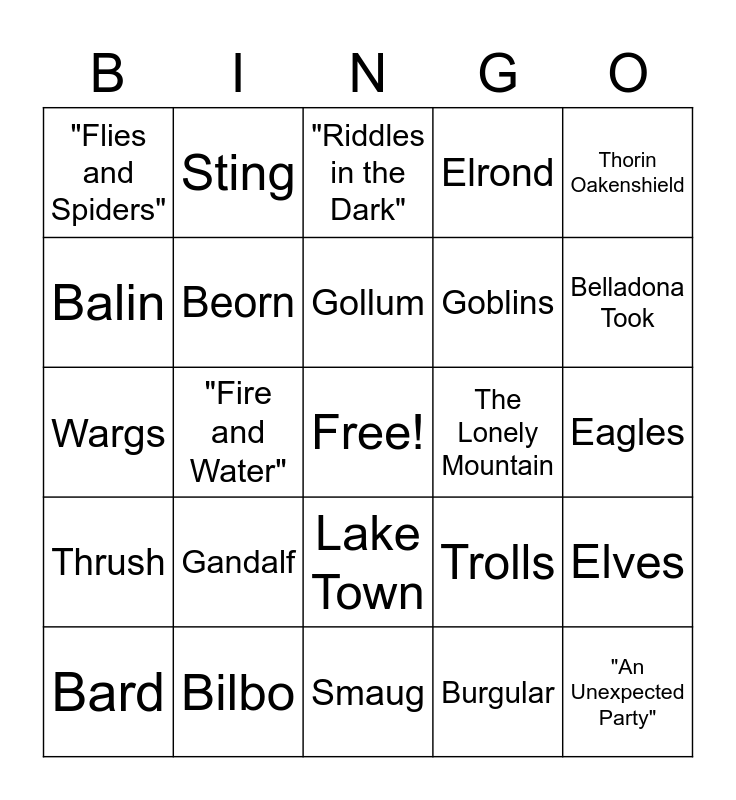 | B | I | N | G | O |
|---|---|---|---|---|
| "Flies and Spiders" | Sting | "Riddles in the Dark" | Elrond | Thorin Oakenshield |
| Balin | Beorn | Gollum | Goblins | Belladona Took |
| Wargs | "Fire and Water" | Free! | The Lonely Mountain | Eagles |
| Thrush | Gandalf | Lake Town | Trolls | Elves |
| Bard | Bilbo | Smaug | Burgular | "An Unexpected Party" |